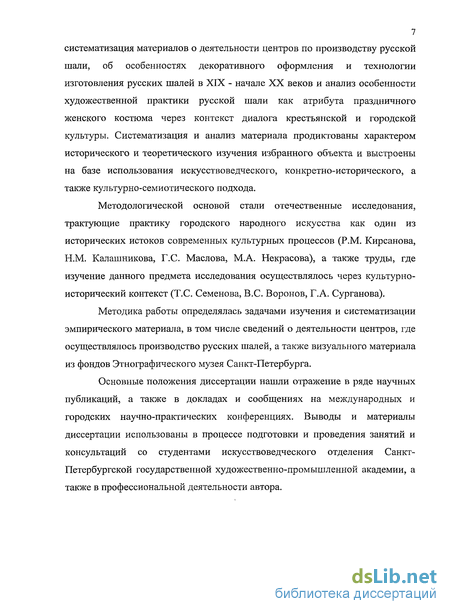 7

систематизация материалов о деятельности центров по производству русской шали, об особенностях декоративного оформления и технологии изготовления русских шалей в XIX - начале XX веков и анализ особенности художественной практики русской шали как атрибута праздничного женского костюма через контекст диалога крестьянской и городской культуры. Систематизация и анализ материала продиктованы характером исторического и теоретического изучения избранного объекта и выстроены на базе использования искусствоведческого, конкретно-исторического, а также культурно-семиотического подхода.

Методологической основой стали отечественные исследования, трактующие практику городского народного искусства как один из исторических истоков современных культурных процессов (Р.М. Кирсанова, Н.М. Калашникова, Г.С. Маслова, М.А. Некрасова), а также труды, где изучение данного предмета исследования осуществлялось через культурно-исторический контекст (Т.С. Семенова, В.С. Воронов, Г.А. Сурганова).

Методика работы определялась задачами изучения и систематизации эмпирического материала, в том числе сведений о деятельности центров, где осуществлялось производство русских шалей, а также визуального материала из фондов Этнографического музея Санкт-Петербурга.

Основные положения диссертации нашли отражение в ряде научных публикаций, а также в докладах и сообщениях на международных и городских научно-практических конференциях. Выводы и материалы диссертации использованы в процессе подготовки и проведения занятий и консультаций со студентами искусствоведческого отделения Санкт-Петербургской государственной художественно-промышленной академии, а также в профессиональной деятельности автора.

dsLib.net
библиотека диссертаций